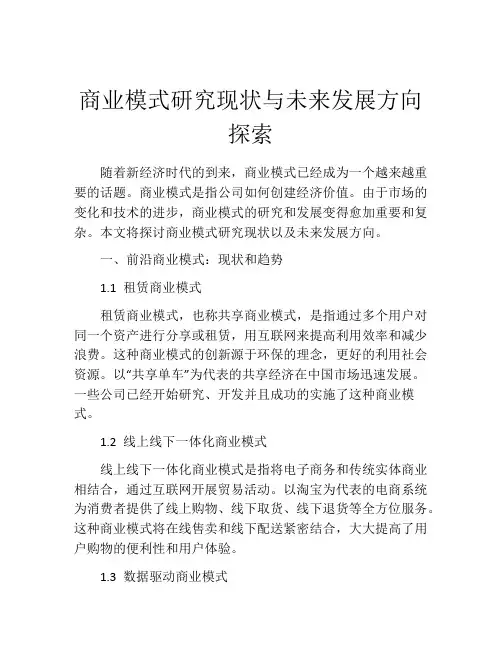 商业模式研究现状与未来发展方向探索

随着新经济时代的到来，商业模式已经成为一个越来越重要的话题。商业模式是指公司如何创建经济价值。由于市场的变化和技术的进步，商业模式的研究和发展变得愈加重要和复杂。本文将探讨商业模式研究现状以及未来发展方向。

一、前沿商业模式：现状和趋势

1.1 租赁商业模式

租赁商业模式，也称共享商业模式，是指通过多个用户对同一个资产进行分享或租赁，用互联网来提高利用效率和减少浪费。这种商业模式的创新源于环保的理念，更好的利用社会资源。以“共享单车”为代表的共享经济在中国市场迅速发展。一些公司已经开始研究、开发并且成功的实施了这种商业模式。

1.2 线上线下一体化商业模式

线上线下一体化商业模式是指将电子商务和传统实体商业相结合，通过互联网开展贸易活动。以淘宝为代表的电商系统为消费者提供了线上购物、线下取货、线下退货等全方位服务。这种商业模式将在线售卖和线下配送紧密结合，大大提高了用户购物的便利性和用户体验。

1.3 数据驱动商业模式